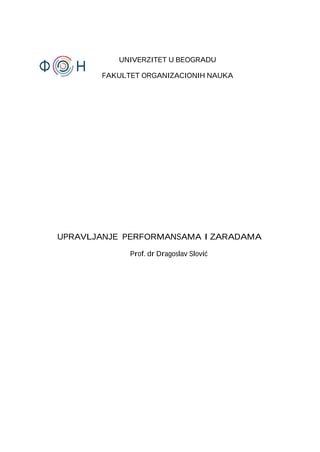 ФОН

UNIVERZITET U BEOGRADU

FAKULTET ORGANIZACIONIH NAUKA

UPRAVLJANJE PERFORMANSAMA I ZARADAMA

Prof. dr Dragoslav Slović